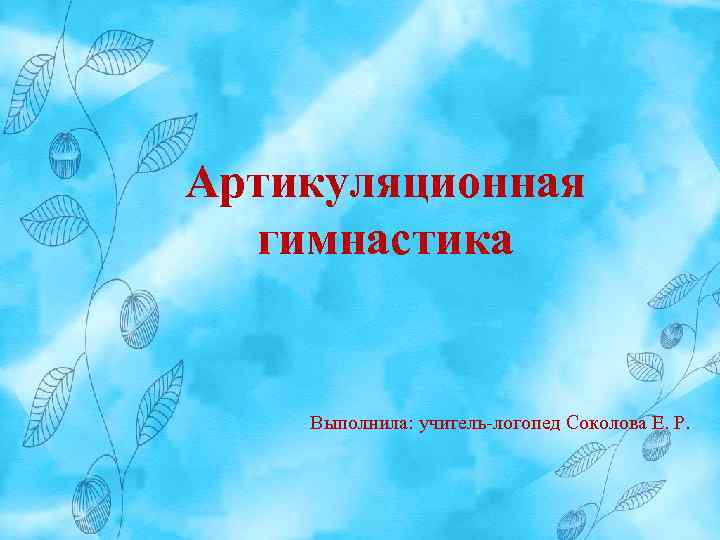 Артикуляционная гимнастика

Выполнила: учитель-логопед Соколова Е. Р.